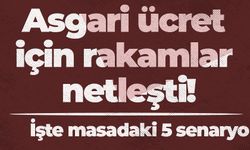 Asgari ücret için rakamlar netleşti!

İşte masadaki 5 senaryo